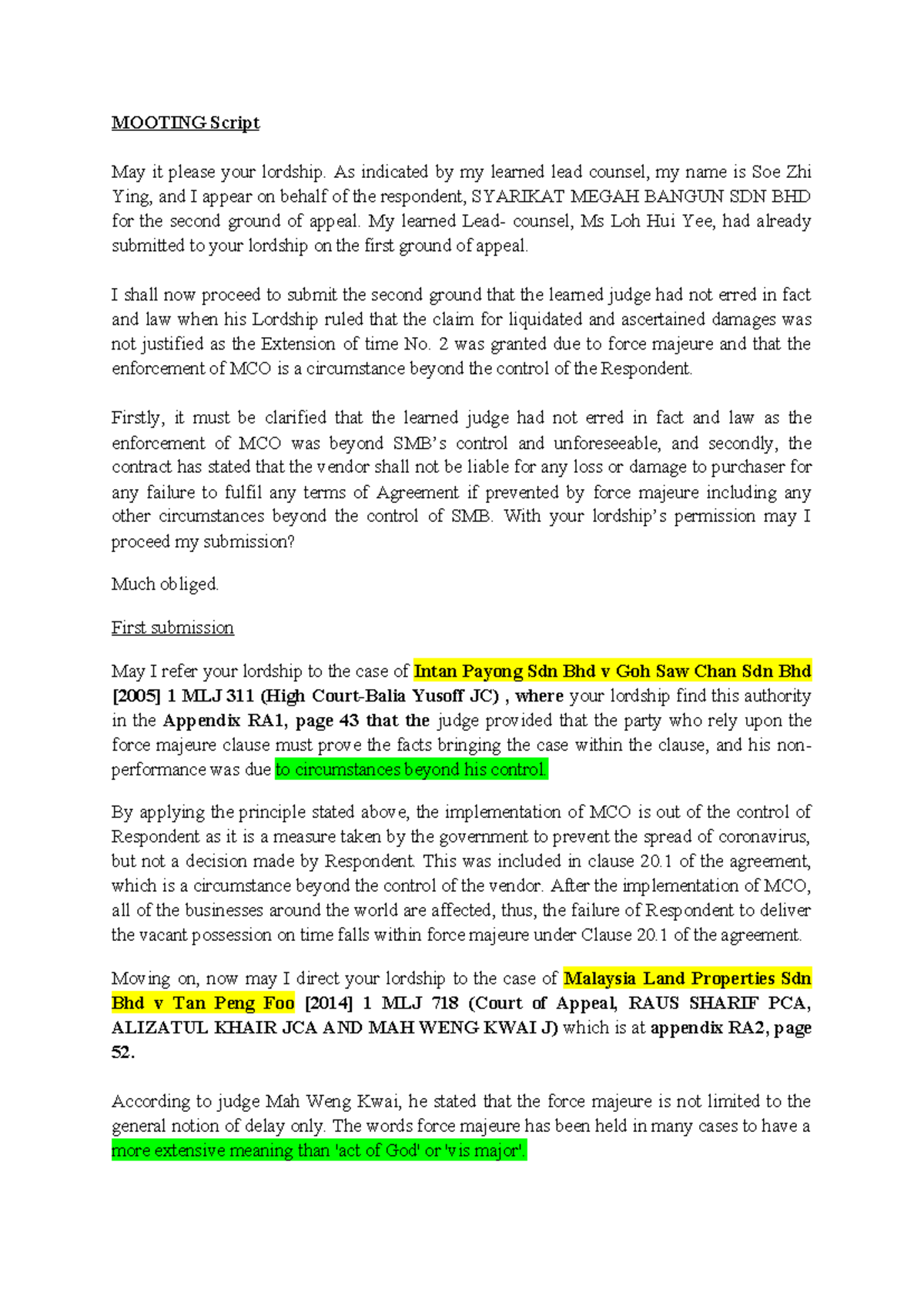 MOOTING Script

May it please your lordship. As indicated by my learned lead counsel, my name is Soe Zhi Ying, and I appear on behalf of the respondent, SYARIKAT MEGAH BANGUN SDN BHD for the second ground of appeal. My learned Lead- counsel, Ms Loh Hui Yee, had already submitted to your lordship on the first ground of appeal.

I shall now proceed to submit the second ground that the learned judge had not erred in fact and law when his Lordship ruled that the claim for liquidated and ascertained damages was not justified as the Extension of time No. 2 was granted due to force majeure and that the enforcement of MCO is a circumstance beyond the control of the Respondent.

Firstly, it must be clarified that the learned judge had not erred in fact and law as the enforcement of MCO was beyond SMB's control and unforeseeable, and secondly, the contract has stated that the vendor shall not be liable for any loss or damage to purchaser for any failure to fulfil any terms of Agreement if prevented by force majeure including any other circumstances beyond the control of SMB. With your lordship's permission may I proceed my submission?

Much obliged.

First submission

May I refer your lordship to the case of Intan Payong Sdn Bhd v Goh Saw Chan Sdn Bhd [2005] 1 MLJ 311 (High Court-Balia Yusoff JC) , where your lordship find this authority in the Appendix RA1, page 43 that the judge provided that the party who rely upon the force majeure clause must prove the facts bringing the case within the clause, and his non-performance was due to circumstances beyond his control.

By applying the principle stated above, the implementation of MCO is out of the control of Respondent as it is a measure taken by the government to prevent the spread of coronavirus, but not a decision made by Respondent. This was included in clause 20.1 of the agreement, which is a circumstance beyond the control of the vendor. After the implementation of MCO, all of the businesses around the world are affected, thus, the failure of Respondent to deliver the vacant possession on time falls within force majeure under Clause 20.1 of the agreement.

Moving on, now may I direct your lordship to the case of Malaysia Land Properties Sdn Bhd v Tan Peng Foo [2014] 1 MLJ 718 (Court of Appeal, RAUS SHARIF PCA, ALIZATUL KHAIR JCA AND MAH WENG KWAI J) which is at appendix RA2, page 52.

According to judge Mah Weng Kwai, he stated that the force majeure is not limited to the general notion of delay only. The words force majeure has been held in many cases to have a more extensive meaning than 'act of God' or 'vis major'.